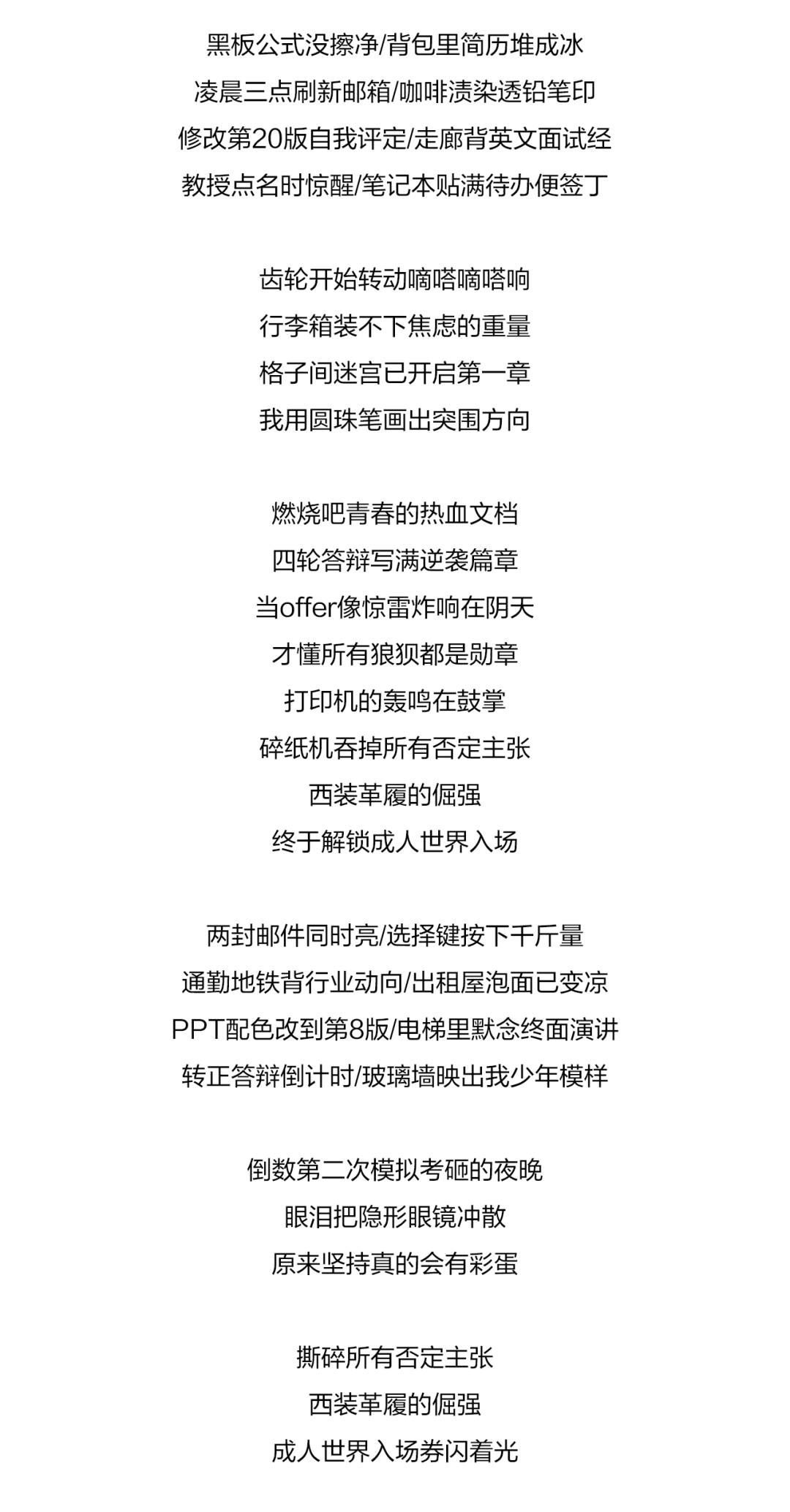 黑板公式没擦净/背包里简历堆成冰
凌晨三点刷新邮箱/咖啡渍染透铅笔印
修改第20版自我评定/走廊背英文面试经
教授点名时惊醒/笔记本贴满待办便签丁

齿轮开始转动嘀嗒嘀嗒响
行李箱装不下焦虑的重量
格子间迷宫已开启第一章
我用圆珠笔画出突围方向

燃烧吧青春的热血文档
四轮答辩写满逆袭篇章
当offer像惊雷炸响在阴天
才懂所有狼狈都是勋章
打印机的轰鸣在鼓掌
碎纸机吞掉所有否定主张
西装革履的倔强
终于解锁成人世界入场

两封邮件同时亮/选择键按下千斤量
通勤地铁背行业动向/出租屋泡面已变凉
PPT配色改到第8版/电梯里默念终面演讲
转正答辩倒计时/玻璃墙映出我少年模样

倒数第二次模拟考砸的夜晚
眼泪把隐形眼镜冲散
原来坚持真的会有彩蛋

撕碎所有否定主张
西装革履的倔强
成人世界入场券闪着光